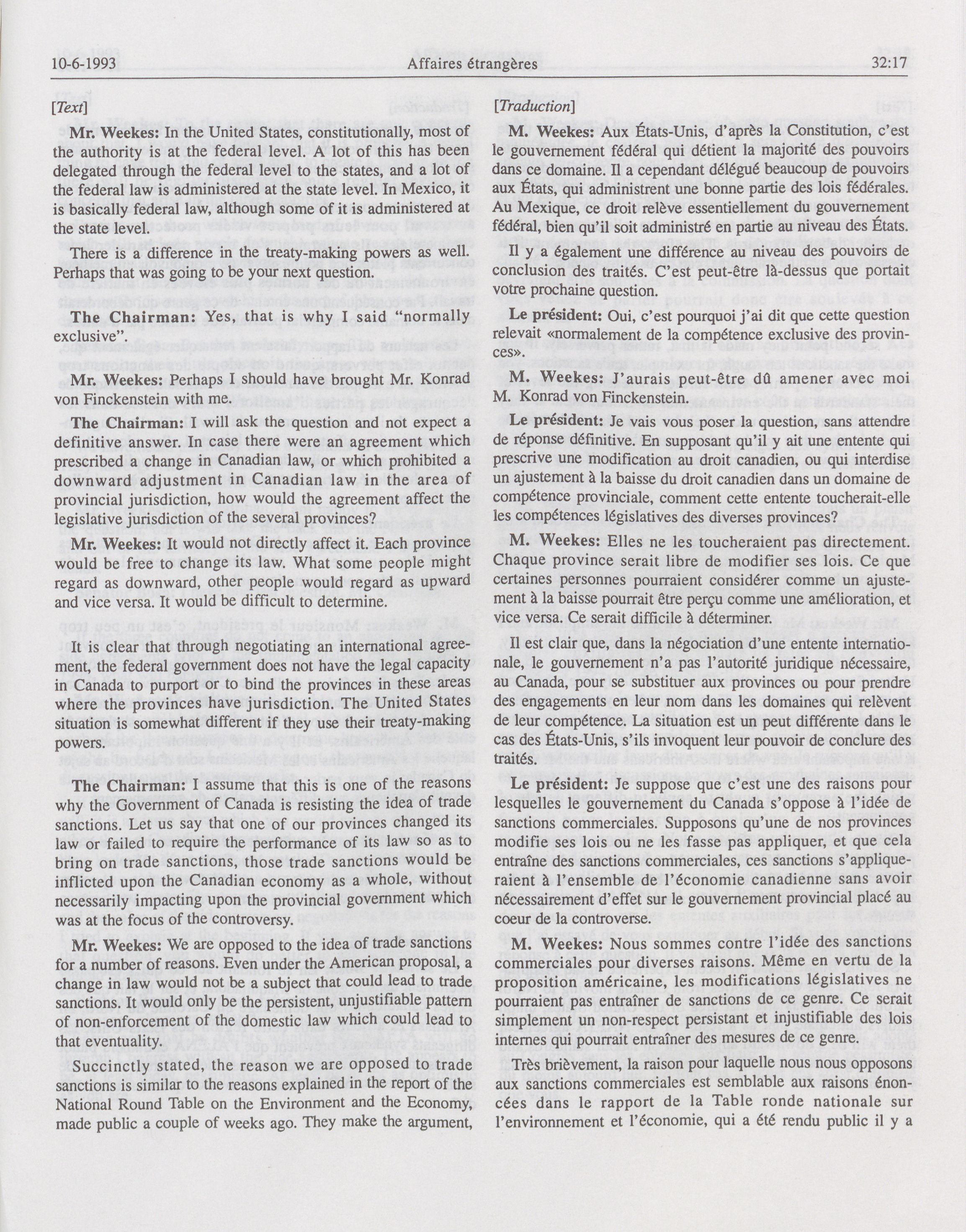 10-6-1993 Affaires étrangères 32:17

[Text]

Mr. Weekes: In the United States, constitutionally, most of the authority is at the federal level. A lot of this has been delegated through the federal level to the states, and a lot of the federal law is administered at the state level. In Mexico, it is basically federal law, although some of it is administered at the state level.

There is a difference in the treaty-making powers as well. Perhaps that was going to be your next question.

The Chairman: Yes, that is why I said "normally exclusive".

Mr. Weekes: Perhaps I should have brought Mr. Konrad von Finckenstein with me.

The Chairman: I will ask the question and not expect a definitive answer. In case there were an agreement which prescribed a change in Canadian law, or which prohibited a downward adjustment in Canadian law in the area of provincial jurisdiction, how would the agreement affect the legislative jurisdiction of the several provinces?

Mr. Weekes: It would not directly affect it. Each province would be free to change its law. What some people might regard as downward, other people would regard as upward and vice versa. It would be difficult to determine.

It is clear that through negotiating an international agreement, the federal government does not have the legal capacity in Canada to purport or to bind the provinces in these areas where the provinces have jurisdiction. The United States situation is somewhat different if they use their treaty-making powers.

The Chairman: I assume that this is one of the reasons why the Government of Canada is resisting the idea of trade sanctions. Let us say that one of our provinces changed its law or failed to require the performance of its law so as to bring on trade sanctions, those trade sanctions would be inflicted upon the Canadian economy as a whole, without necessarily impacting upon the provincial government which was at the focus of the controversy.

Mr. Weekes: We are opposed to the idea of trade sanctions for a number of reasons. Even under the American proposal, a change in law would not be a subject that could lead to trade sanctions. It would only be the persistent, unjustifiable pattern of non-enforcement of the domestic law which could lead to that eventuality.

Succinctly stated, the reason we are opposed to trade sanctions is similar to the reasons explained in the report of the National Round Table on the Environment and the Economy, made public a couple of weeks ago. They make the argument,

[Traduction]

M. Weekes: Aux États-Unis, d'après la Constitution, c'est le gouvernement fédéral qui détient la majorité des pouvoirs dans ce domaine. Il a cependant délégué beaucoup de pouvoirs aux États, qui administrent une bonne partie des lois fédérales. Au Mexique, ce droit relève essentiellement du gouvernement fédéral, bien qu'il soit administré en partie au niveau des États.

Il y a également une différence au niveau des pouvoirs de conclusion des traités. C'est peut-être là-dessus que portait votre prochaine question.

Le président: Oui, c'est pourquoi j'ai dit que cette question relevait «normalement de la compétence exclusive des provinces».

M. Weekes: J'aurais peut-être dû amener avec moi M. Konrad von Finckenstein.

Le président: Je vais vous poser la question, sans attendre de réponse définitive. En supposant qu'il y ait une entente qui prescrive une modification au droit canadien, ou qui interdise un ajustement à la baisse du droit canadien dans un domaine de compétence provinciale, comment cette entente toucherait-elle les compétences législatives des diverses provinces?

M. Weekes: Elles ne les toucheraient pas directement. Chaque province serait libre de modifier ses lois. Ce que certaines personnes pourraient considérer comme un ajustement à la baisse pourrait être perçu comme une amélioration, et vice versa. Ce serait difficile à déterminer.

Il est clair que, dans la négociation d'une entente internationale, le gouvernement n'a pas l'autorité juridique nécessaire, au Canada, pour se substituer aux provinces ou pour prendre des engagements en leur nom dans les domaines qui relèvent de leur compétence. La situation est un peut différente dans le cas des États-Unis, s'ils invoquent leur pouvoir de conclure des traités.

Le président: Je suppose que c'est une des raisons pour lesquelles le gouvernement du Canada s'oppose à l'idée de sanctions commerciales. Supposons qu'une de nos provinces modifie ses lois ou ne les fasse pas appliquer, et que cela entraîne des sanctions commerciales, ces sanctions s'appliqueraient à l'ensemble de l'économie canadienne sans avoir nécessairement d'effet sur le gouvernement provincial placé au coeur de la controverse.

M. Weekes: Nous sommes contre l'idée des sanctions commerciales pour diverses raisons. Même en vertu de la proposition américaine, les modifications législatives ne pourraient pas entraîner de sanctions de ce genre. Ce serait simplement un non-respect persistant et injustifiable des lois internes qui pourrait entraîner des mesures de ce genre.

Très brièvement, la raison pour laquelle nous nous opposons aux sanctions commerciales est semblable aux raisons énoncées dans le rapport de la Table ronde nationale sur l'environnement et l'économie, qui a été rendu public il y a